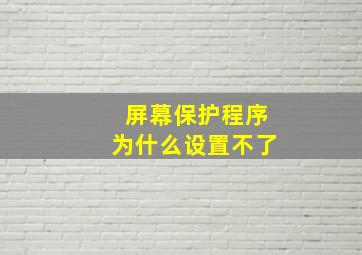 屏幕保护程序
为什么设置不了